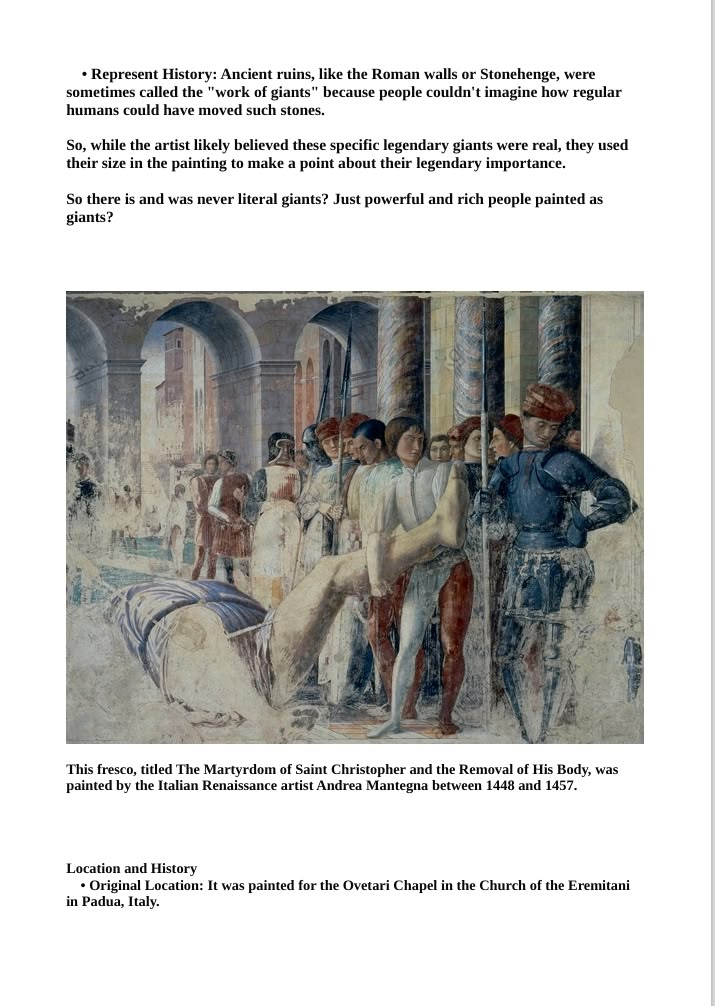 • Represent History: Ancient ruins, like the Roman walls or Stonehenge, were sometimes called the "work of giants" because people couldn't imagine how regular humans could have moved such stones.

So, while the artist likely believed these specific legendary giants were real, they used their size in the painting to make a point about their legendary importance.

So there is and was never literal giants? Just powerful and rich people painted as giants?

This fresco, titled The Martyrdom of Saint Christopher and the Removal of His Body, was painted by the Italian Renaissance artist Andrea Mantegna between 1448 and 1457.

Location and History
• Original Location: It was painted for the Ovetari Chapel in the Church of the Eremitani in Padua, Italy.